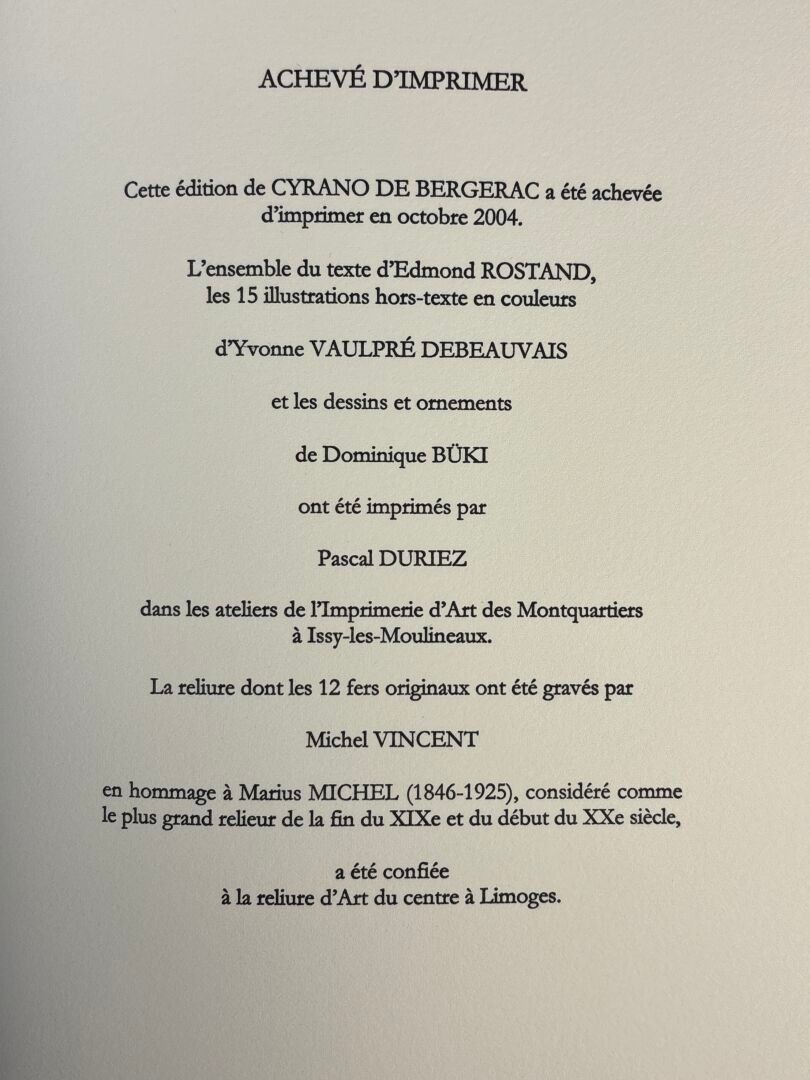 ACHEVÉ D'IMPRIMER

Cette édition de CYRANO DE BERGERAC a été achevée d'imprimer en octobre 2004.

L'ensemble du texte d'Edmond ROSTAND, les 15 illustrations hors-texte en couleurs

d'Yvonne VAULPRÉ DEBEAUVAIS

et les dessins et ornements

de Dominique BÜKI

ont été imprimés par

Pascal DURIEZ

dans les ateliers de l'Imprimerie d'Art des Montquartiers à Issy-les-Moulineaux.

La reliure dont les 12 fers originaux ont été gravés par

Michel VINCENT

en hommage à Marius MICHEL (1846-1925), considéré comme le plus grand relieur de la fin du XIXe et du début du XXe siècle,

a été confiée à la reliure d'Art du centre à Limoges.